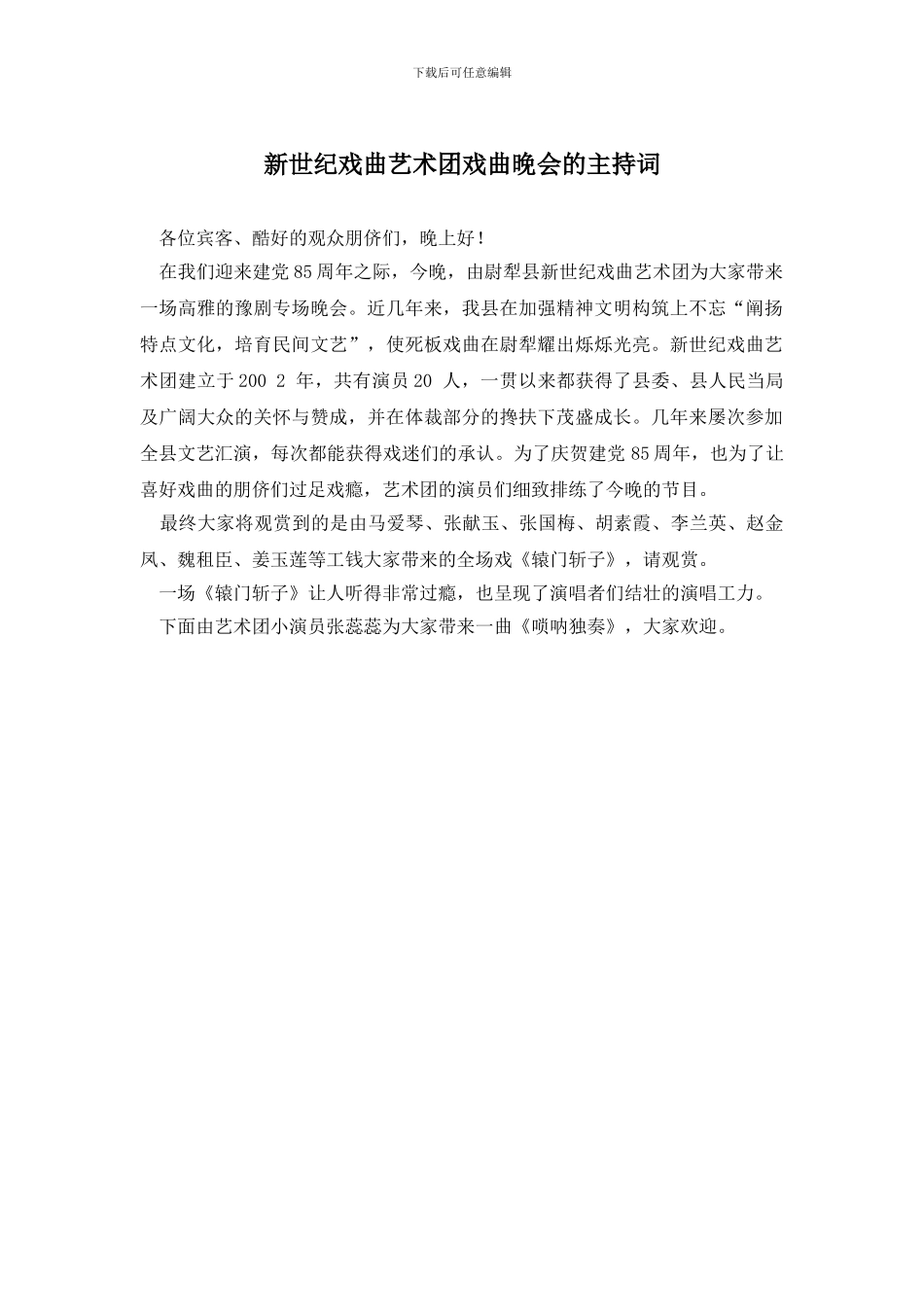 下载后可任意编辑

新世纪戏曲艺术团戏曲晚会的主持词

各位宾客、酷好的观众朋侪们，晚上好！

在我们迎来建党85周年之际，今晚，由尉犁县新世纪戏曲艺术团为大家带来一场高雅的豫剧专场晚会。近几年来，我县在加强精神文明构筑上不忘“阐扬特点文化，培育民间文艺”，使死板戏曲在尉犁耀出烁烁光亮。新世纪戏曲艺术团建立于200 2 年，共有演员20 人，一贯以来都获得了县委、县人民当局及广阔大众的关怀与赞成，并在体裁部分的搀扶下茂盛成长。几年来屡次参加全县文艺汇演，每次都能获得戏迷们的承认。为了庆贺建党85周年，也为了让喜好戏曲的朋侪们过足戏瘾，艺术团的演员们细致排练了今晚的节目。

最终大家将观赏到的是由马爱琴、张献玉、张国梅、胡素霞、李兰英、赵金凤、魏租臣、姜玉莲等工钱大家带来的全场戏《辕门斩子》，请观赏。

一场《辕门斩子》让人听得非常过瘾，也呈现了演唱者们结壮的演唱工力。

下面由艺术团小演员张蕊蕊为大家带来一曲《唢呐独奏》，大家欢迎。